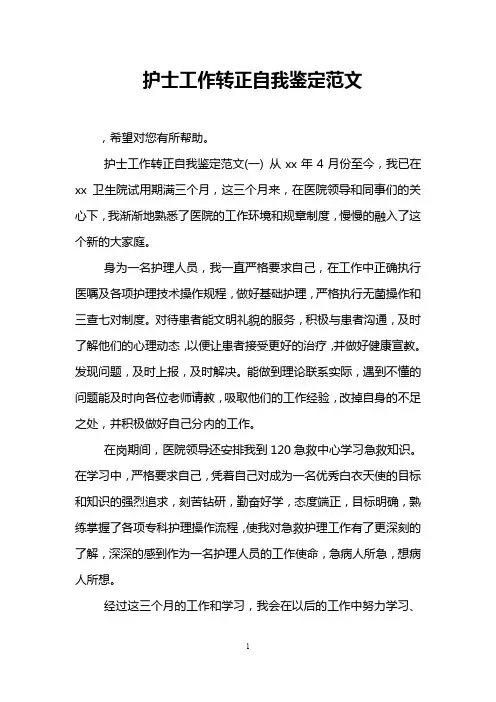 护士工作转正自我鉴定范文

，希望对您有所帮助。

护士工作转正自我鉴定范文(一) 从 xx 年 4 月份至今，我已在 xx 卫生院试用期满三个月，这三个月来，在医院领导和同事们的关心下，我渐渐地熟悉了医院的工作环境和规章制度，慢慢的融入了这个新的大家庭。

身为一名护理人员，我一直严格要求自己，在工作中正确执行医嘱及各项护理技术操作规程，做好基础护理，严格执行无菌操作和三查七对制度。对待患者能文明礼貌的服务，积极与患者沟通，及时了解他们的心理动态，以便让患者接受更好的治疗，并做好健康宣教。发现问题，及时上报，及时解决。能做到理论联系实际，遇到不懂的问题能及时向各位老师请教，吸取他们的工作经验，改掉自身的不足之处，并积极做好自己分内的工作。

在岗期间，医院领导还安排我到 120 急救中心学习急救知识。在学习中，严格要求自己，凭着自己对成为一名优秀白衣天使的目标和知识的强烈追求，刻苦钻研，勤奋好学，态度端正，目标明确，熟练掌握了各项专科护理操作流程，使我对急救护理工作有了更深刻的了解，深深的感到作为一名护理人员的工作使命，急病人所急，想病人所想。

经过这三个月的工作和学习，我会在以后的工作中努力学习、

1